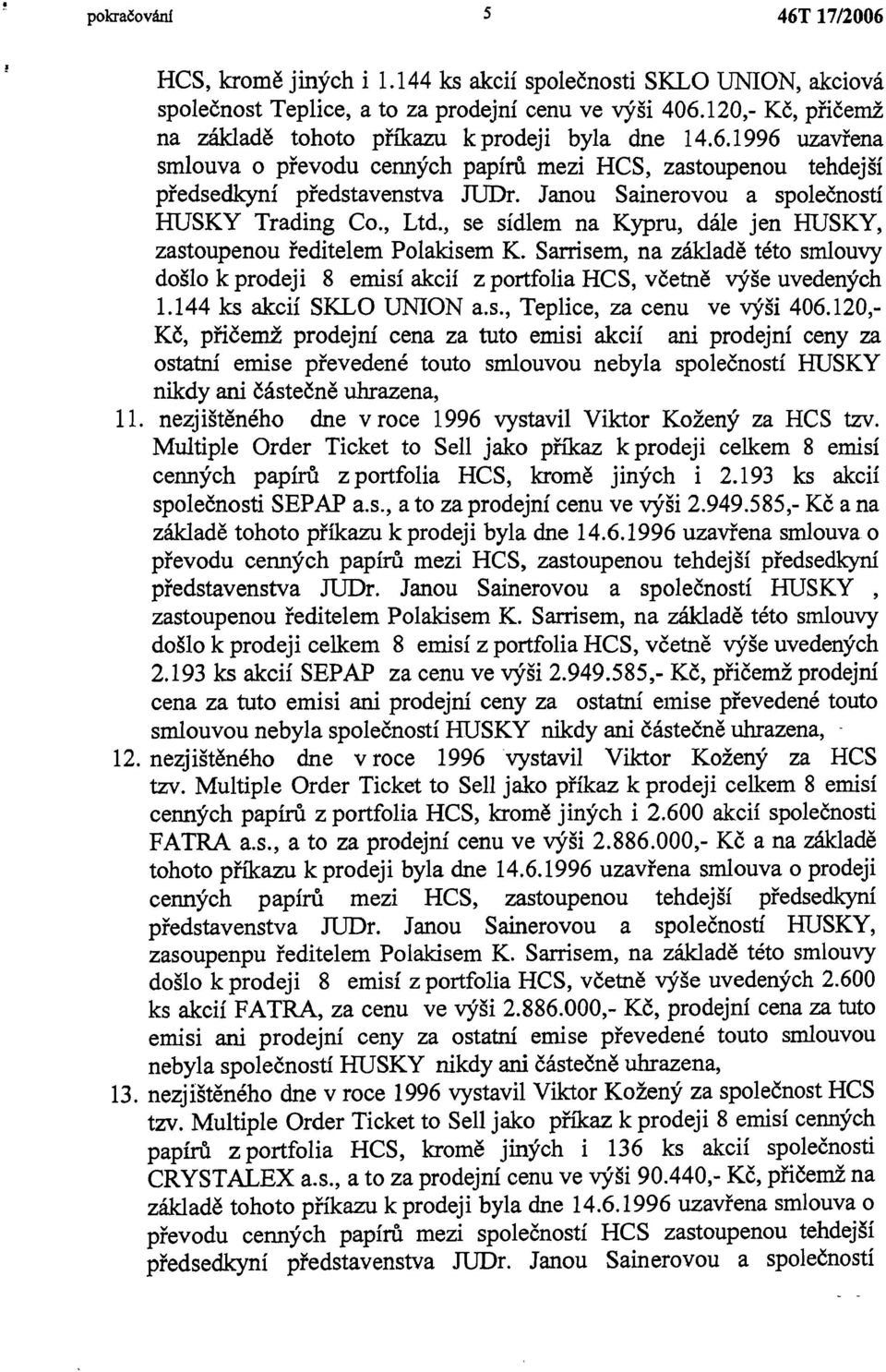 pokračování 5 46T 17/2006

HCS, kromě jiných i 1.144 ks akcií společnosti SKLO UNION, akciová společnost Teplice, a to za prodejní cenu ve výši 406.120,- Kč, přičemž na základě tohoto příkazu k prodeji byla dne 14.6.1996 uzavřena smlouva o převodu cenných papírů mezi HCS, zastoupenou tehdejší předsedkyní představenstva JUDr. Janou Sainerovou a společností HUSKY Trading Co., Ltd., se sídlem na Kypru, dále jen HUSKY, zastoupenou ředitelem Polakisem K. Sarrisem, na základě této smlouvy došlo k prodeji 8 emisí akcií z portfolia HCS, včetně výše uvedených 1.144 ks akcií SKLO UNION a.s., Teplice, za cenu ve výši 406.120,- Kč, přičemž prodejní cena za tuto emisi akcií ani prodejní ceny za ostatní emise převedené touto smlouvou nebyla společností HUSKY nikdy ani částečně uhrazena,

11. nezjištěného dne v roce 1996 vystavil Viktor Kožený za HCS tzv. Multiple Order Ticket to Sell jako příkaz k prodeji celkem 8 emisí cenných papírů z portfolia HCS, kromě jiných i 2.193 ks akcií společnosti SEPAP a.s., a to za prodejní cenu ve výši 2.949.585,- Kč a na základě tohoto příkazu k prodeji byla dne 14.6.1996 uzavřena smlouva o převodu cenných papírů mezi HCS, zastoupenou tehdejší předsedkyní představenstva JUDr. Janou Sainerovou a společností HUSKY , zastoupenou ředitelem Polakisem K. Sarrisem, na základě této smlouvy došlo k prodeji celkem 8 emisí z portfolia HCS, včetně výše uvedených 2.193 ks akcií SEPAP za cenu ve výši 2.949.585,- Kč, přičemž prodejní cena za tuto emisi ani prodejní ceny za ostatní emise převedené touto smlouvou nebyla společností HUSKY nikdy ani částečně uhrazena,

12. nezjištěného dne v roce 1996 vystavil Viktor Kožený za HCS tzv. Multiple Order Ticket to Sell jako příkaz k prodeji celkem 8 emisí cenných papírů z portfolia HCS, kromě jiných i 2.600 akcií společnosti FATRA a.s., a to za prodejní cenu ve výši 2.886.000,- Kč a na základě tohoto příkazu k prodeji byla dne 14.6.1996 uzavřena smlouva o prodeji cenných papírů mezi HCS, zastoupenou tehdejší předsedkyní představenstva JUDr. Janou Sainerovou a společností HUSKY, zasoupenpu ředitelem Polakisem K. Sarrisem, na základě této smlouvy došlo k prodeji 8 emisí z portfolia HCS, včetně výše uvedených 2.600 ks akcií FATRA, za cenu ve výši 2.886.000,- Kč, prodejní cena za tuto emisi ani prodejní ceny za ostatní emise převedené touto smlouvou nebyla společností HUSKY nikdy ani částečně uhrazena,

13. nezjištěného dne v roce 1996 vystavil Viktor Kožený za společnost HCS tzv. Multiple Order Ticket to Sell jako příkaz k prodeji 8 emisí cenných papírů z portfolia HCS, kromě jiných i 136 ks akcií společnosti CRYSTALEX a.s., a to za prodejní cenu ve výši 90.440,- Kč, přičemž na základě tohoto příkazu k prodeji byla dne 14.6.1996 uzavřena smlouva o převodu cenných papírů mezi společností HCS zastoupenou tehdejší předsedkyní představenstva JUDr. Janou Sainerovou a společností